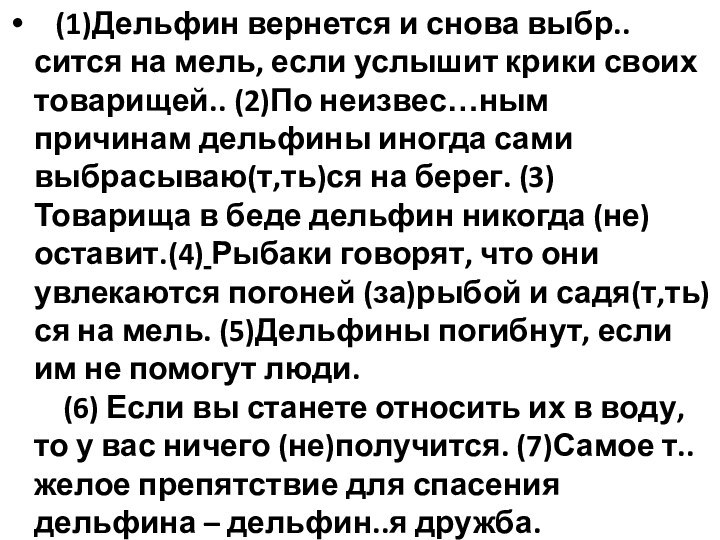 • (1)Дельфин вернется и снова выбр.. сится на мель, если услышит крики своих товарищей.. (2)По неизвес…ным причинам дельфины иногда сами выбрасываю(т,ть)ся на берег. (3) Товарища в беде дельфин никогда (не) оставит.(4) Рыбаки говорят, что они увлекаются погоней (за)рыбой и садя(т,ть) ся на мель. (5)Дельфины погибнут, если им не помогут люди.

(6) Если вы станете относить их в воду, то у вас ничего (не)получится. (7)Самое т.. желое препятствие для спасения дельфина – дельфин..я дружба.